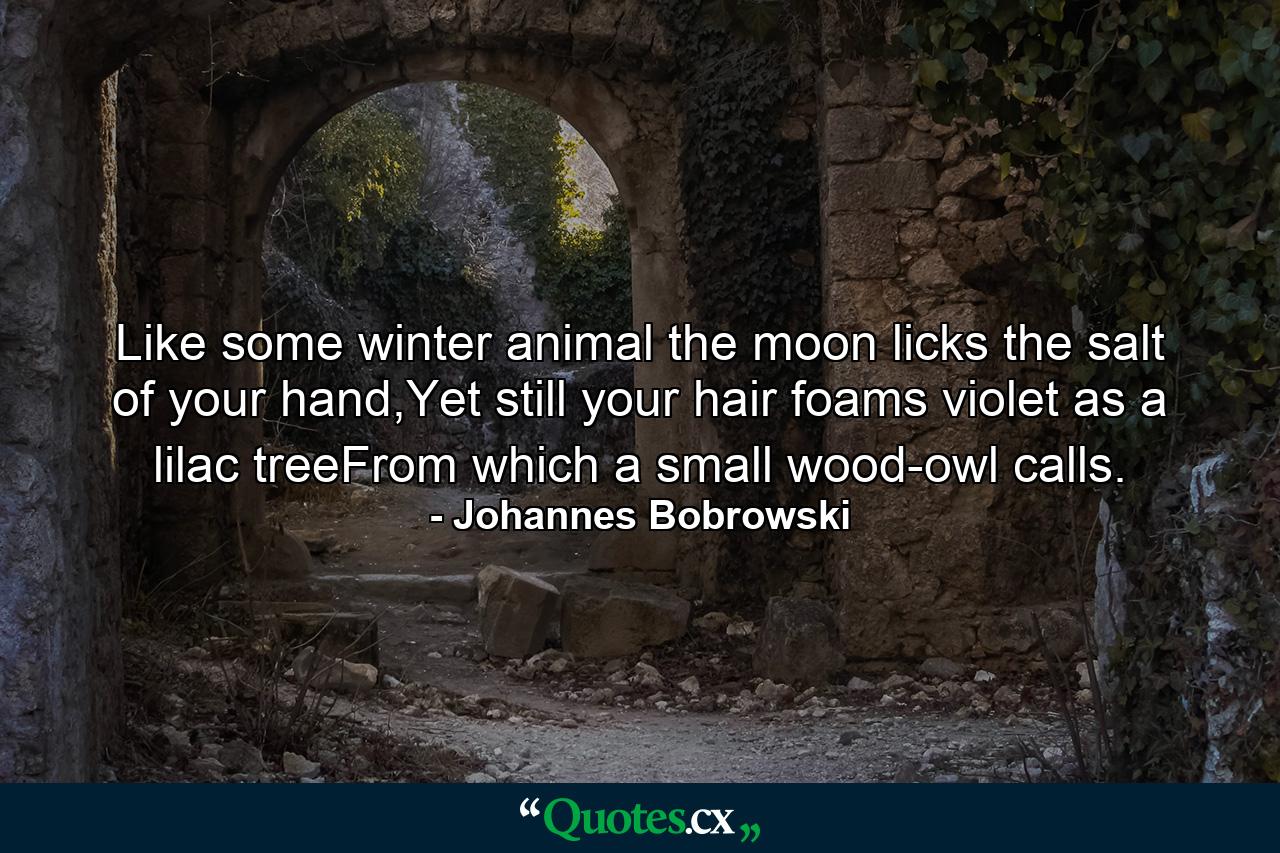 Like some winter animal the moon licks the salt of your hand,Yet still your hair foams violet as a lilac treeFrom which a small wood-owl calls.
- Johannes Bobrowski

“Quotes.cx„